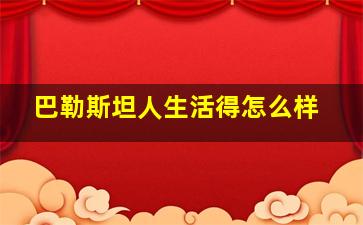 巴勒斯坦人生活得怎么样